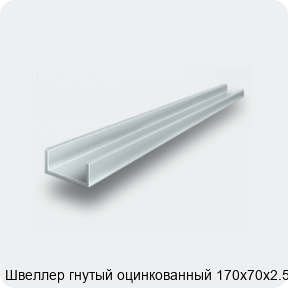 Швеллер гнутый оцинкованный 170х70х2.5